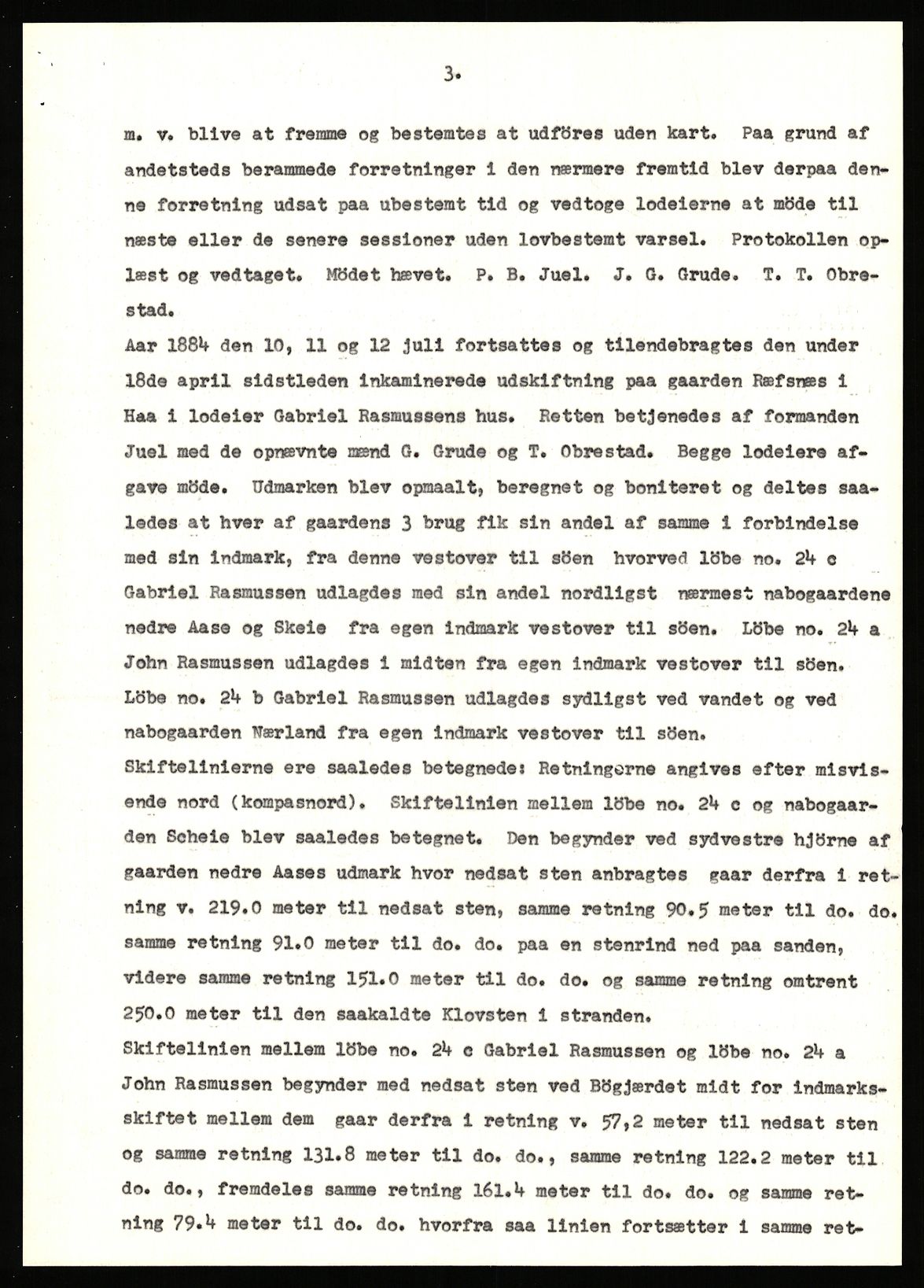 3.

m. v. blive at fremme og bestemtes at udföres uden kart. Paa grund af andetsteds berammede forretninger i den nærmere fremtid blev derpaa denne forretning udsat paa ubestemt tid og vedtoge lodeierne at möde til næste eller de senere sessioner uden lovbestemt varsel. Protokollen oplæst og vedtaget. Mödet hævet. P. B. Juel. J. G. Grude. T. T. Obrestad.

Aar 1884 den 10, 11 og 12 juli fortsattes og tilendebragtes den under 18de april sidstleden inkaminerede udskiftning paa gaarden Ræfsnæs i Haa i lodeier Gabriel Rasmussens hus. Retten betjenedes af formanden Juel med de opnævnte mænd G. Grude og T. Obrestad. Begge lodeiere afgave möde. Udmarken blev opmaalt, beregnet og boniteret og deltes saaledes at hver af gaardens 3 brug fik sin andel af samme i forbindelse med sin indmark, fra denne vestover til söen hvorved löbe no. 24 c Gabriel Rasmussen udlagdes med sin andel nordligst nærmest nabogaardene nedre Aase og Skeie fra egen indmark vestover til söen. Löbe no. 24 a John Rasmussen udlagdes i midten fra egen indmark vestover til söen. Löbe no. 24 b Gabriel Rasmussen udlagdes sydligst ved vandet og ved nabogaarden Nærland fra egen indmark vestover til söen.

Skiftelinierne ere saaledes betegnede: Retningerne angives efter misvisende nord (kompasnord). Skiftelinien mellem löbe no. 24 c og nabogaarden Scheie blev saaledes betegnet. Den begynder ved sydvestre hjörne af gaarden nedre Aases udmark hvor nedsat sten anbragtes gaar derfra i retning v. 219.0 meter til nedsat sten, samme retning 90.5 meter til do. do. samme retning 91.0 meter til do. do. paa en stenrind ned paa sanden, videre samme retning 151.0 meter til do. do. og samme retning omtrent 250.0 meter til den saakaldte Klovsten i stranden.

Skiftelinien mellem löbe no. 24 c Gabriel Rasmussen og löbe no. 24 a John Rasmussen begynder med nedsat sten ved Bögjærdet midt for indmarksskiftet mellem dem gaar derfra i retning v. 57,2 meter til nedsat sten og samme retning 131.8 meter til do. do., samme retning 122.2 meter til do. do., fremdeles samme retning 161.4 meter til do. do. og samme retning 79.4 meter til do. do. hvorfra saa linien fortsætter i samme ret-